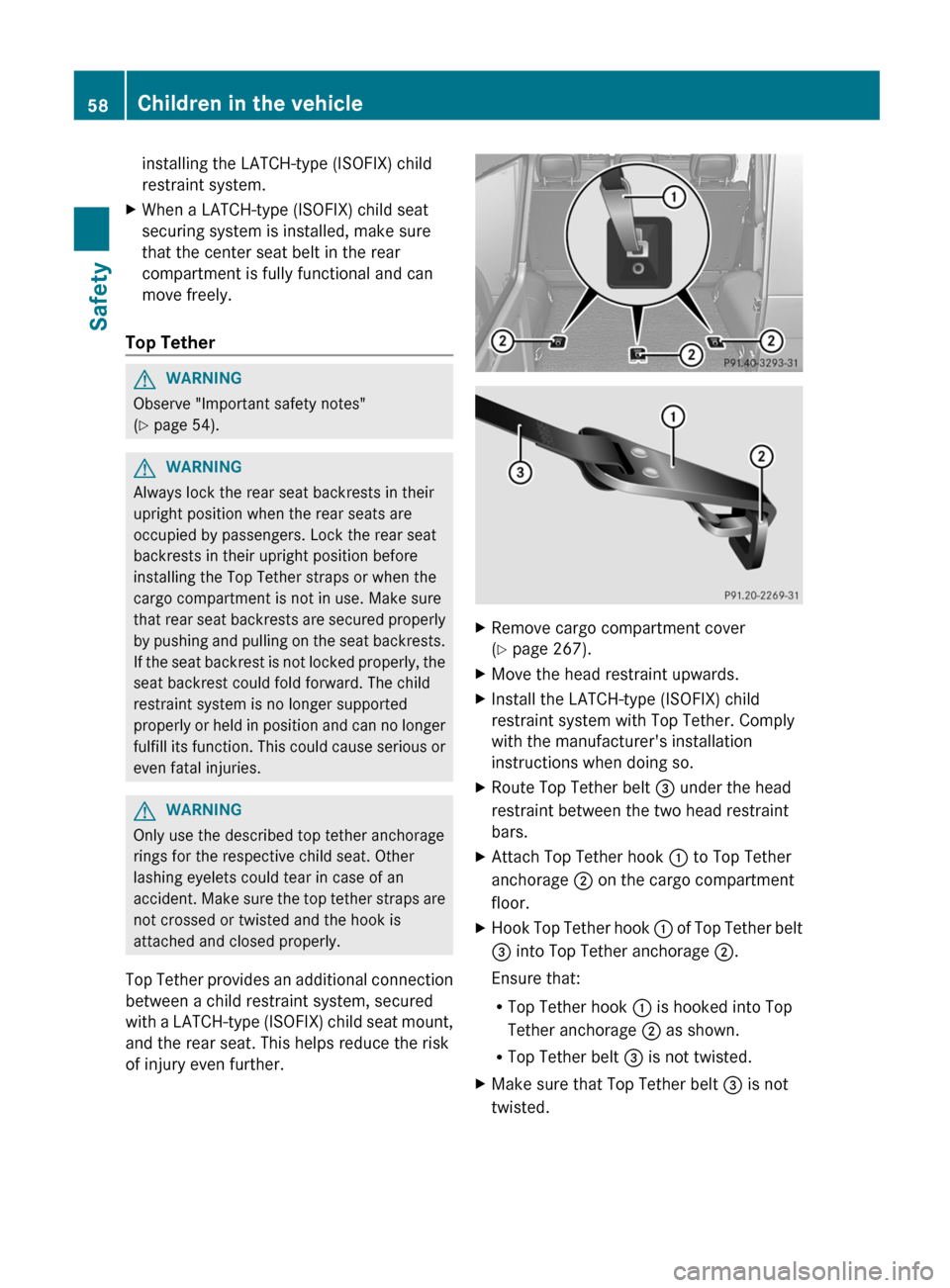 58 Children in the vehicle

Safety

installing the LATCH-type (ISOFIX) child restraint system.

▶ When a LATCH-type (ISOFIX) child seat securing system is installed, make sure that the center seat belt in the rear compartment is fully functional and can move freely.

Top Tether

⚠ WARNING
Observe "Important safety notes" (▷ page 54).

⚠ WARNING
Always lock the rear seat backrests in their upright position when the rear seats are occupied by passengers. Lock the rear seat backrests in their upright position before installing the Top Tether straps or when the cargo compartment is not in use. Make sure that rear seat backrests are secured properly by pushing and pulling on the seat backrests. If the seat backrest is not locked properly, the seat backrest could fold forward. The child restraint system is no longer supported properly or held in position and can no longer fulfill its function. This could cause serious or even fatal injuries.

⚠ WARNING
Only use the described top tether anchorage rings for the respective child seat. Other lashing eyelets could tear in case of an accident. Make sure the top tether straps are not crossed or twisted and the hook is attached and closed properly.

Top Tether provides an additional connection between a child restraint system, secured with a LATCH-type (ISOFIX) child seat mount, and the rear seat. This helps reduce the risk of injury even further.

1
2
2
2
P91.40-3293-31

1
2
3
P91.20-2269-31

▶ Remove cargo compartment cover (▷ page 267).
▶ Move the head restraint upwards.
▶ Install the LATCH-type (ISOFIX) child restraint system with Top Tether. Comply with the manufacturer's installation instructions when doing so.
▶ Route Top Tether belt ③ under the head restraint between the two head restraint bars.
▶ Attach Top Tether hook ① to Top Tether anchorage ② on the cargo compartment floor.
▶ Hook Top Tether hook ① of Top Tether belt ③ into Top Tether anchorage ②.
Ensure that:
• Top Tether hook ① is hooked into Top Tether anchorage ② as shown.
• Top Tether belt ③ is not twisted.
▶ Make sure that Top Tether belt ③ is not twisted.

carmanualsonline.info